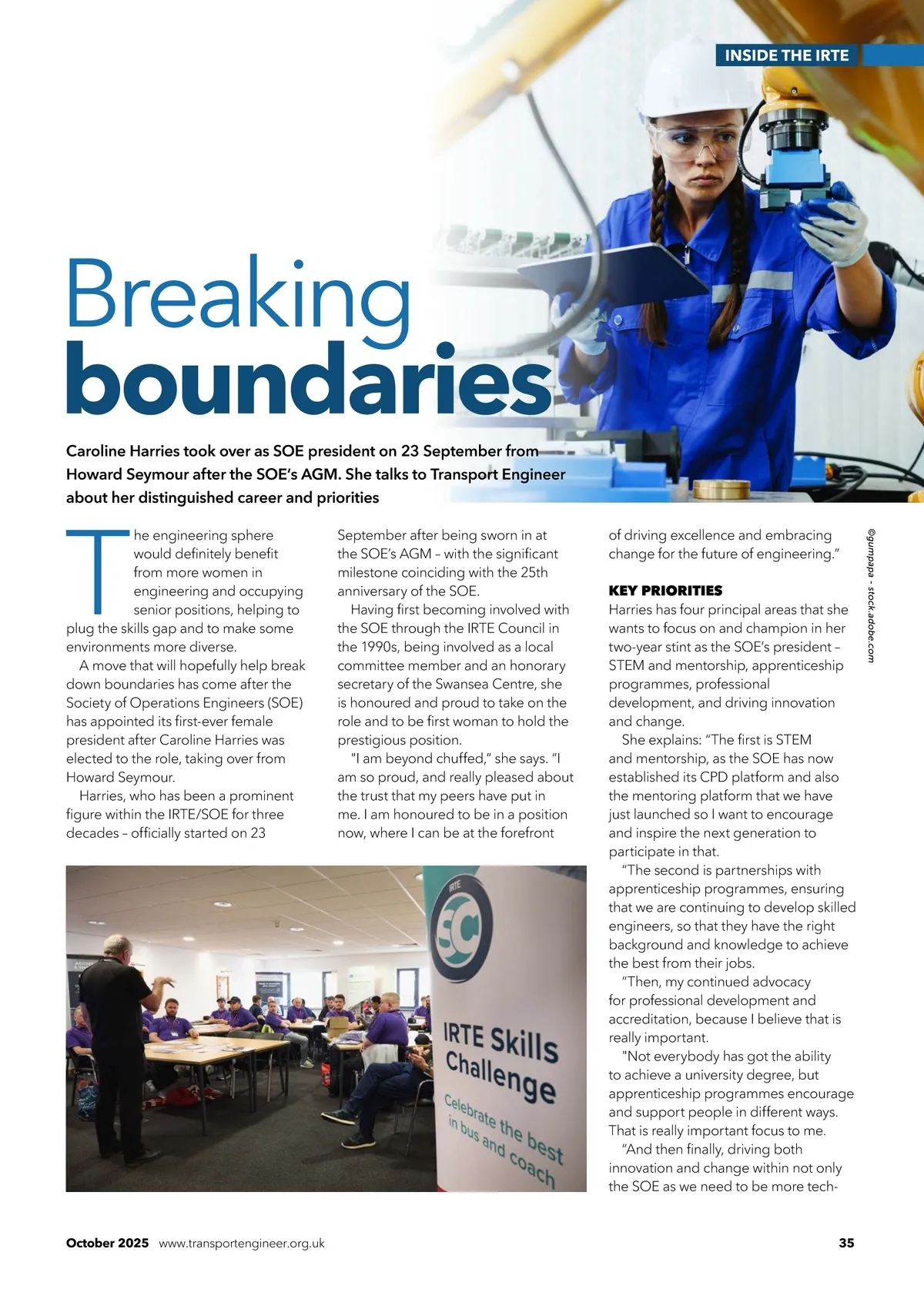 INSIDE THE IRTE

Breaking boundaries

Caroline Harries took over as SOE president on 23 September from Howard Seymour after the SOE's AGM. She talks to Transport Engineer about her distinguished career and priorities

The engineering sphere would definitely benefit from more women in engineering and occupying senior positions, helping to plug the skills gap and to make some environments more diverse.

A move that will hopefully help break down boundaries has come after the Society of Operations Engineers (SOE) has appointed its first-ever female president after Caroline Harries was elected to the role, taking over from Howard Seymour.

Harries, who has been a prominent figure within the IRTE/SOE for three decades – officially started on 23 September after being sworn in at the SOE's AGM – with the significant milestone coinciding with the 25th anniversary of the SOE.

Having first becoming involved with the SOE through the IRTE Council in the 1990s, being involved as a local committee member and an honorary secretary of the Swansea Centre, she is honoured and proud to take on the role and to be first woman to hold the prestigious position.

"I am beyond chuffed," she says. "I am so proud, and really pleased about the trust that my peers have put in me. I am honoured to be in a position now, where I can be at the forefront of driving excellence and embracing change for the future of engineering."

KEY PRIORITIES
Harries has four principal areas that she wants to focus on and champion in her two-year stint as the SOE's president – STEM and mentorship, apprenticeship programmes, professional development, and driving innovation and change.

She explains: "The first is STEM and mentorship, as the SOE has now established its CPD platform and also the mentoring platform that we have just launched so I want to encourage and inspire the next generation to participate in that.

"The second is partnerships with apprenticeship programmes, ensuring that we are continuing to develop skilled engineers, so that they have the right background and knowledge to achieve the best from their jobs.

"Then, my continued advocacy for professional development and accreditation, because I believe that is really important.

"Not everybody has got the ability to achieve a university degree, but apprenticeship programmes encourage and support people in different ways. That is really important focus to me.

"And then finally, driving both innovation and change within not only the SOE as we need to be more tech-

©gumpapa - stock.adobe.com

IRTE
SC
IRTE Skills Challenge
Celebrate the best in bus and coach

October 2025 www.transportengineer.org.uk 35